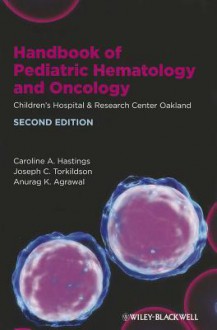 Handbook of Pediatric Hematology and Oncology

Children's Hospital & Research Center Oakland

SECOND EDITION

Caroline A. Hastings
Joseph C. Torkildson
Anurag K. Agrawal

WILEY-BLACKWELL